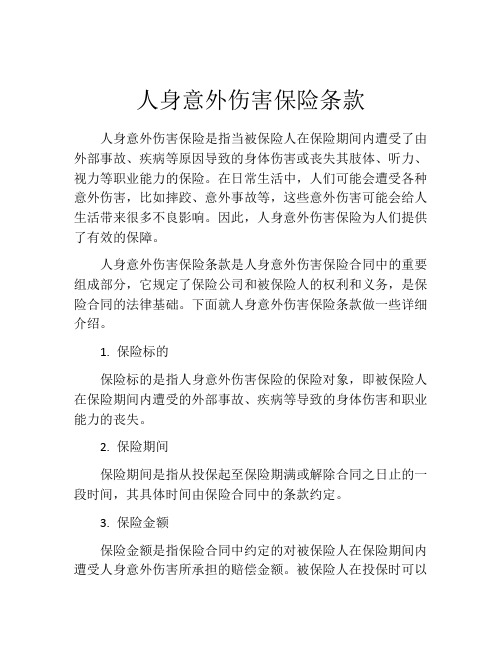 人身意外伤害保险条款

人身意外伤害保险是指当被保险人在保险期间内遭受了由外部事故、疾病等原因导致的身体伤害或丧失其肢体、听力、视力等职业能力的保险。在日常生活中，人们可能会遭受各种意外伤害，比如摔跤、意外事故等，这些意外伤害可能会给人生活带来很多不良影响。因此，人身意外伤害保险为人们提供了有效的保障。

人身意外伤害保险条款是人身意外伤害保险合同中的重要组成部分，它规定了保险公司和被保险人的权利和义务，是保险合同的法律基础。下面就人身意外伤害保险条款做一些详细介绍。

1. 保险标的

保险标的是指人身意外伤害保险的保险对象，即被保险人在保险期间内遭受的外部事故、疾病等导致的身体伤害和职业能力的丧失。

2. 保险期间

保险期间是指从投保起至保险期满或解除合同之日止的一段时间，其具体时间由保险合同中的条款约定。

3. 保险金额

保险金额是指保险合同中约定的对被保险人在保险期间内遭受人身意外伤害所承担的赔偿金额。被保险人在投保时可以